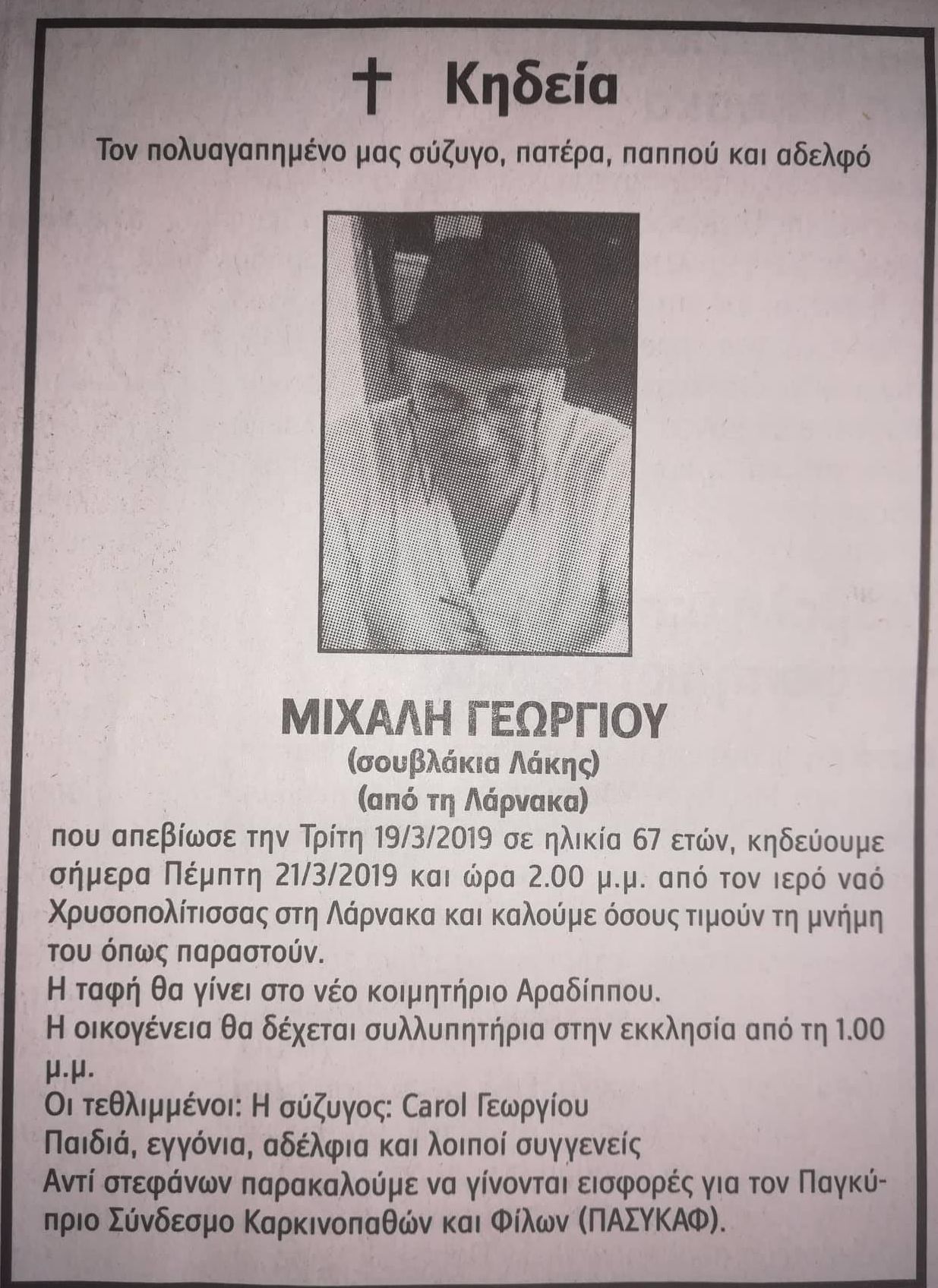 † Κηδεία

Τον πολυαγαπημένο μας σύζυγο, πατέρα, παππού και αδελφό

ΜΙΧΑΛΗ ΓΕΩΡΓΙΟΥ
(σουβλάκια Λάκης)
(από τη Λάρνακα)

που απεβίωσε την Τρίτη 19/3/2019 σε ηλικία 67 ετών, κηδεύουμε σήμερα Πέμπτη 21/3/2019 και ώρα 2.00 μ.μ. από τον ιερό ναό Χρυσοπολίτισσας στη Λάρνακα και καλούμε όσους τιμούν τη μνήμη του όπως παραστούν.

Η ταφή θα γίνει στο νέο κοιμητήριο Αραδίππου.

Η οικογένεια θα δέχεται συλλυπητήρια στην εκκλησία από τη 1.00 μ.μ.

Οι τεθλιμμένοι: Η σύζυγος: Carol Γεωργίου
Παιδιά, εγγόνια, αδέλφια και λοιποί συγγενείς

Αντί στεφάνων παρακαλούμε να γίνονται εισφορές για τον Παγκύπριο Σύνδεσμο Καρκινοπαθών και Φίλων (ΠΑΣΥΚΑΦ).